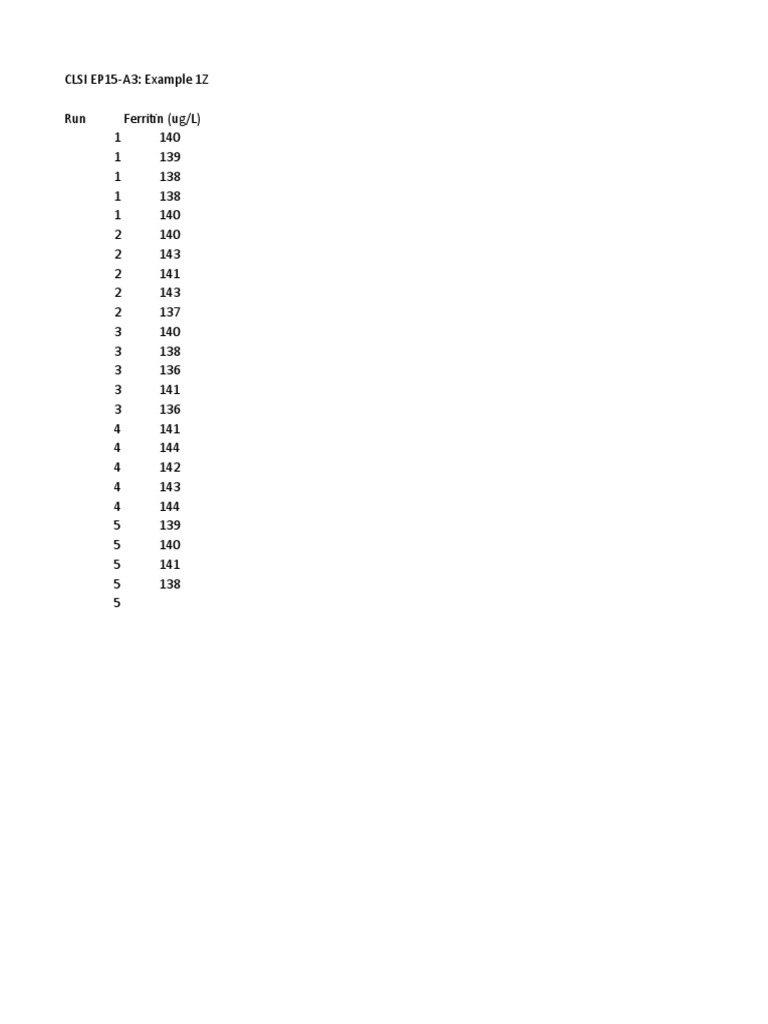 CLSI EP15-A3: Example 1Z

| Run | Ferritin (ug/L) |
|---|---|
| 1 | 140 |
| 1 | 139 |
| 1 | 138 |
| 1 | 138 |
| 1 | 140 |
| 2 | 140 |
| 2 | 143 |
| 2 | 141 |
| 2 | 143 |
| 2 | 137 |
| 3 | 140 |
| 3 | 138 |
| 3 | 136 |
| 3 | 141 |
| 3 | 136 |
| 4 | 141 |
| 4 | 144 |
| 4 | 142 |
| 4 | 143 |
| 4 | 144 |
| 5 | 139 |
| 5 | 140 |
| 5 | 141 |
| 5 | 138 |
| 5 | |